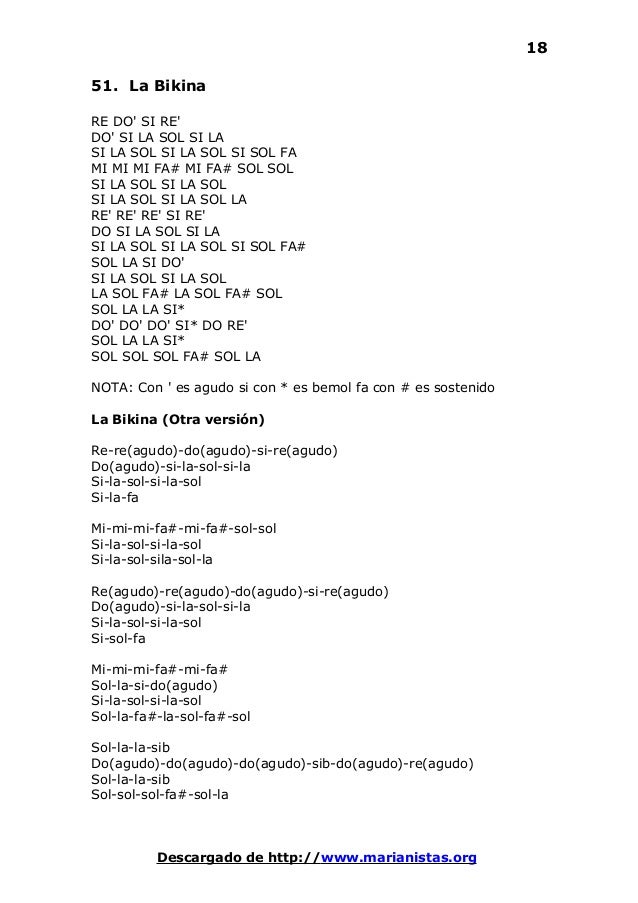 18

51. La Bikina

RE DO' SI RE'
DO' SI LA SOL SI LA
SI LA SOL SI LA SOL SI SOL FA
MI MI MI FA# MI FA# SOL SOL
SI LA SOL SI LA SOL
SI LA SOL SI LA SOL LA
RE' RE' RE' SI RE'
DO SI LA SOL SI LA
SI LA SOL SI LA SOL SI SOL FA#
SOL LA SI DO'
SI LA SOL SI LA SOL
LA SOL FA# LA SOL FA# SOL
SOL LA LA SI*
DO' DO' DO' SI* DO RE'
SOL LA LA SI*
SOL SOL SOL FA# SOL LA

NOTA: Con ' es agudo si con * es bemol fa con # es sostenido

La Bikina (Otra versión)

Re-re(agudo)-do(agudo)-si-re(agudo)
Do(agudo)-si-la-sol-si-la
Si-la-sol-si-la-sol
Si-la-fa

Mi-mi-mi-fa#-mi-fa#-sol-sol
Si-la-sol-si-la-sol
Si-la-sol-sila-sol-la

Re(agudo)-re(agudo)-do(agudo)-si-re(agudo)
Do(agudo)-si-la-sol-si-la
Si-la-sol-si-la-sol
Si-sol-fa

Mi-mi-mi-fa#-mi-fa#
Sol-la-si-do(agudo)
Si-la-sol-si-la-sol
Sol-la-fa#-la-sol-fa#-sol

Sol-la-la-sib
Do(agudo)-do(agudo)-do(agudo)-sib-do(agudo)-re(agudo)
Sol-la-la-sib
Sol-sol-sol-fa#-sol-la

Descargado de http://www.marianistas.org